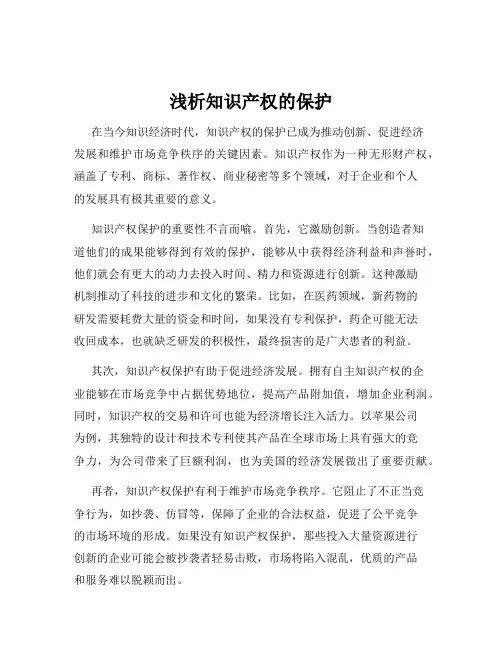 浅析知识产权的保护

在当今知识经济时代，知识产权的保护已成为推动创新、促进经济发展和维护市场竞争秩序的关键因素。知识产权作为一种无形财产权，涵盖了专利、商标、著作权、商业秘密等多个领域，对于企业和个人的发展具有极其重要的意义。

知识产权保护的重要性不言而喻。首先，它激励创新。当创造者知道他们的成果能够得到有效的保护，能够从中获得经济利益和声誉时，他们就会有更大的动力去投入时间、精力和资源进行创新。这种激励机制推动了科技的进步和文化的繁荣。比如，在医药领域，新药物的研发需要耗费大量的资金和时间，如果没有专利保护，药企可能无法收回成本，也就缺乏研发的积极性，最终损害的是广大患者的利益。

其次，知识产权保护有助于促进经济发展。拥有自主知识产权的企业能够在市场竞争中占据优势地位，提高产品附加值，增加企业利润。同时，知识产权的交易和许可也能为经济增长注入活力。以苹果公司为例，其独特的设计和技术专利使其产品在全球市场上具有强大的竞争力，为公司带来了巨额利润，也为美国的经济发展做出了重要贡献。

再者，知识产权保护有利于维护市场竞争秩序。它阻止了不正当竞争行为，如抄袭、仿冒等，保障了企业的合法权益，促进了公平竞争的市场环境的形成。如果没有知识产权保护，那些投入大量资源进行创新的企业可能会被抄袭者轻易击败，市场将陷入混乱，优质的产品和服务难以脱颖而出。